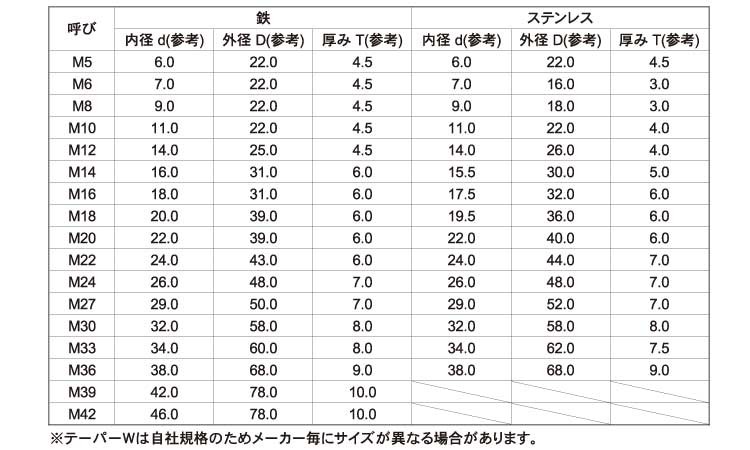 | 呼び | 鉄 | | | ステンレス | | |
|---|---|---|---|---|---|---|
| | 内径 d(参考) | 外径 D(参考) | 厚み T(参考) | 内径 d(参考) | 外径 D(参考) | 厚み T(参考) |
| M5 | 6.0 | 22.0 | 4.5 | 6.0 | 22.0 | 4.5 |
| M6 | 7.0 | 22.0 | 4.5 | 7.0 | 16.0 | 3.0 |
| M8 | 9.0 | 22.0 | 4.5 | 9.0 | 18.0 | 3.0 |
| M10 | 11.0 | 22.0 | 4.5 | 11.0 | 22.0 | 4.0 |
| M12 | 14.0 | 25.0 | 4.5 | 14.0 | 26.0 | 4.0 |
| M14 | 16.0 | 31.0 | 6.0 | 15.5 | 30.0 | 5.0 |
| M16 | 18.0 | 31.0 | 6.0 | 17.5 | 32.0 | 6.0 |
| M18 | 20.0 | 39.0 | 6.0 | 19.5 | 36.0 | 6.0 |
| M20 | 22.0 | 39.0 | 6.0 | 22.0 | 40.0 | 6.0 |
| M22 | 24.0 | 43.0 | 6.0 | 24.0 | 44.0 | 7.0 |
| M24 | 26.0 | 48.0 | 7.0 | 26.0 | 48.0 | 7.0 |
| M27 | 29.0 | 50.0 | 7.0 | 29.0 | 52.0 | 7.0 |
| M30 | 32.0 | 58.0 | 8.0 | 32.0 | 58.0 | 8.0 |
| M33 | 34.0 | 60.0 | 8.0 | 34.0 | 62.0 | 7.5 |
| M36 | 38.0 | 68.0 | 9.0 | 38.0 | 68.0 | 9.0 |
| M39 | 42.0 | 78.0 | 10.0 | | | |
| M42 | 46.0 | 78.0 | 10.0 | | | |

※テーパーWは自社規格のためメーカー毎にサイズが異なる場合があります。